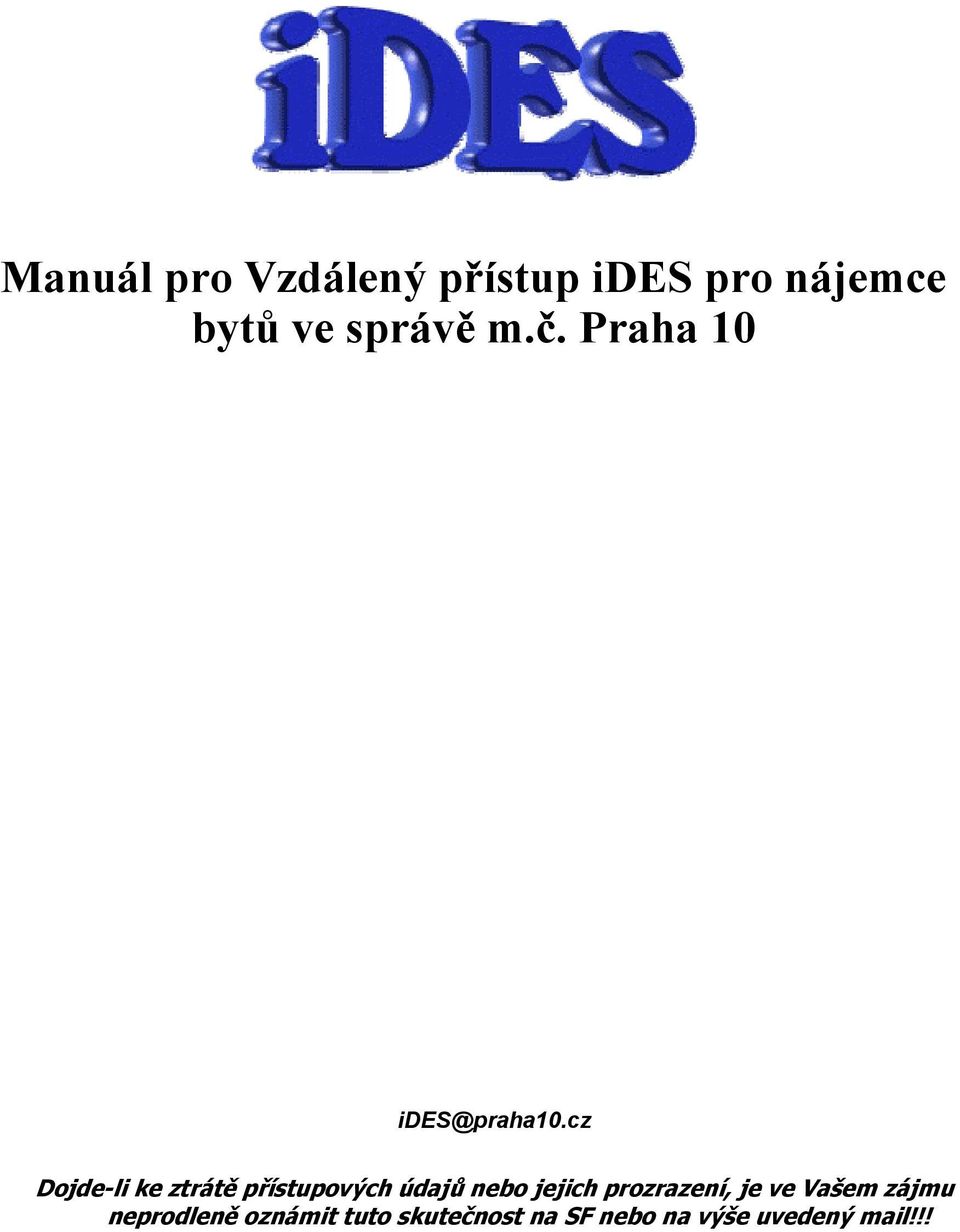 iDES

Manuál pro Vzdálený přístup iDES pro nájemce bytů ve správě m.č. Praha 10

iDES@praha10.cz

Dojde-li ke ztrátě přístupových údajů nebo jejich prozrazení, je ve Vašem zájmu neprodleně oznámit tuto skutečnost na SF nebo na výše uvedený mail!!!